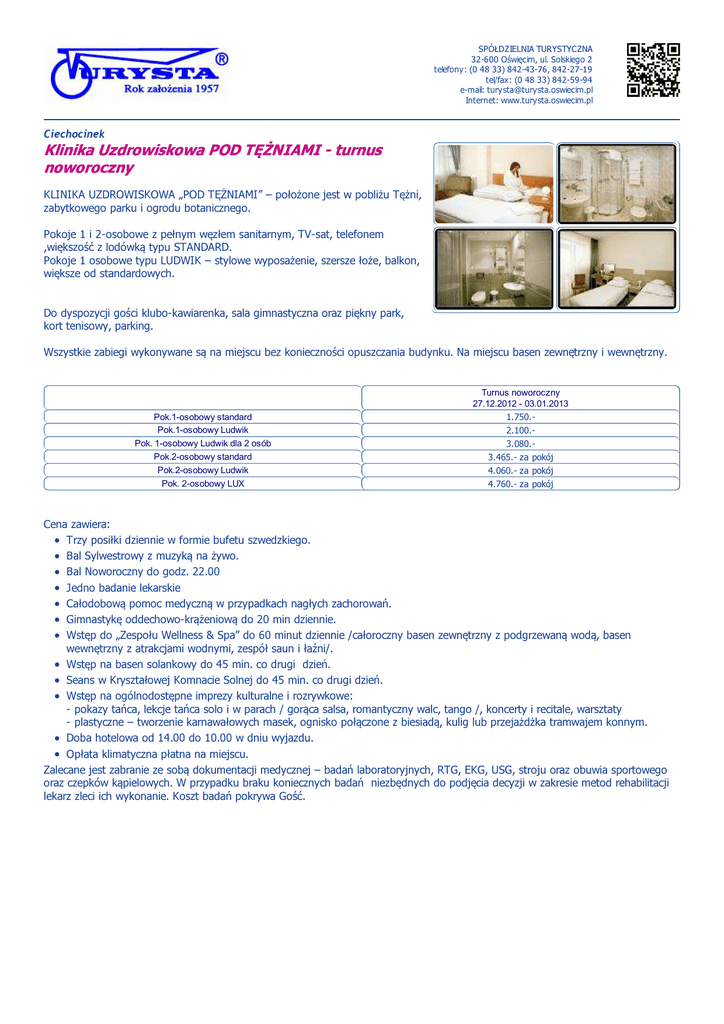 TURYSTA®
Rok założenia 1957

SPÓŁDZIELNIA TURYSTYCZNA
32-600 Oświęcim, ul. Solskiego 2
telefony: (0 48 33) 842-43-76, 842-27-19
tel/fax: (0 48 33) 842-59-94
e-mail: turysta@turysta.oswiecim.pl
Internet: www.turysta.oswiecim.pl

Ciechocinek
Klinika Uzdrowiskowa POD TĘŻNIAMI - turnus noworoczny

KLINIKA UZDROWISKOWA „POD TĘŻNIAMI" – położone jest w pobliżu Tężni, zabytkowego parku i ogrodu botanicznego.

Pokoje 1 i 2-osobowe z pełnym węzłem sanitarnym, TV-sat, telefonem ,większość z lodówką typu STANDARD.
Pokoje 1 osobowe typu LUDWIK – stylowe wyposażenie, szersze łoże, balkon, większe od standardowych.

Do dyspozycji gości klubo-kawiarenka, sala gimnastyczna oraz piękny park, kort tenisowy, parking.

Wszystkie zabiegi wykonywane są na miejscu bez konieczności opuszczania budynku. Na miejscu basen zewnętrzny i wewnętrzny.

| | Turnus noworoczny 27.12.2012 - 03.01.2013 |
|---|---|
| Pok.1-osobowy standard | 1.750.- |
| Pok.1-osobowy Ludwik | 2.100.- |
| Pok. 1-osobowy Ludwik dla 2 osób | 3.080.- |
| Pok.2-osobowy standard | 3.465.- za pokój |
| Pok.2-osobowy Ludwik | 4.060.- za pokój |
| Pok. 2-osobowy LUX | 4.760.- za pokój |

Cena zawiera:
• Trzy posiłki dziennie w formie bufetu szwedzkiego.
• Bal Sylwestrowy z muzyką na żywo.
• Bal Noworoczny do godz. 22.00
• Jedno badanie lekarskie
• Całodobową pomoc medyczną w przypadkach nagłych zachorowań.
• Gimnastykę oddechowo-krążeniową do 20 min dziennie.
• Wstęp do „Zespołu Wellness & Spa" do 60 minut dziennie /całoroczny basen zewnętrzny z podgrzewaną wodą, basen wewnętrzny z atrakcjami wodnymi, zespół saun i łaźni/.
• Wstęp na basen solankowy do 45 min. co drugi dzień.
• Seans w Kryształowej Komnacie Solnej do 45 min. co drugi dzień.
• Wstęp na ogólnodostępne imprezy kulturalne i rozrywkowe:
- pokazy tańca, lekcje tańca solo i w parach / gorąca salsa, romantyczny walc, tango /, koncerty i recitale, warsztaty
- plastyczne – tworzenie karnawałowych masek, ognisko połączone z biesiadą, kulig lub przejażdżka tramwajem konnym.
• Doba hotelowa od 14.00 do 10.00 w dniu wyjazdu.
• Opłata klimatyczna płatna na miejscu.
Zalecane jest zabranie ze sobą dokumentacji medycznej – badań laboratoryjnych, RTG, EKG, USG, stroju oraz obuwia sportowego oraz czepków kąpielowych. W przypadku braku koniecznych badań niezbędnych do podjęcia decyzji w zakresie metod rehabilitacji lekarz zleci ich wykonanie. Koszt badań pokrywa Gość.